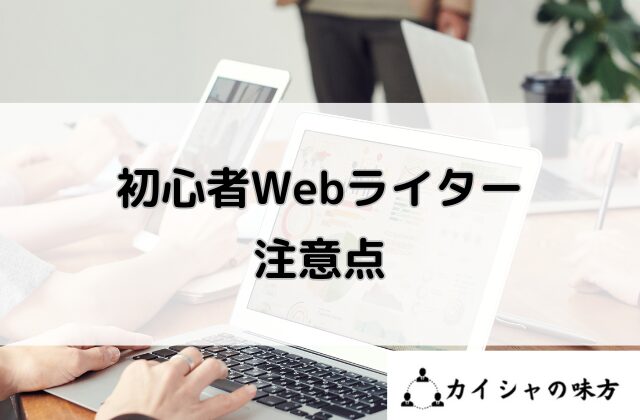 初心者Webライター
注意点

カイシャの味方